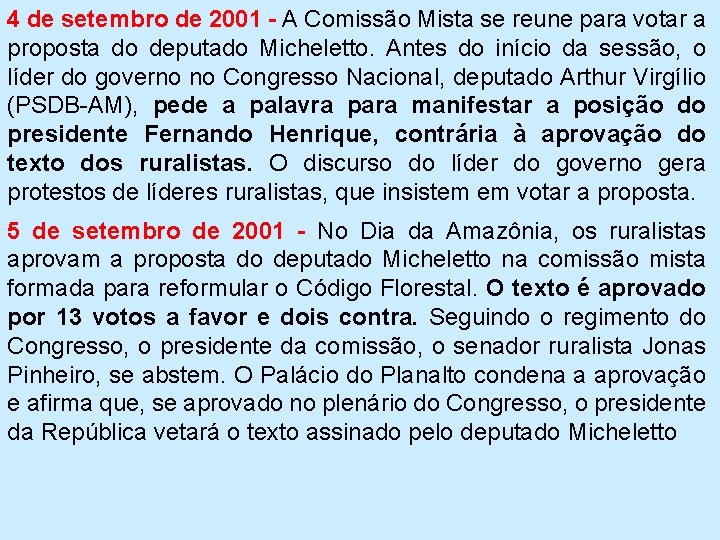 4 de setembro de 2001 - A Comissão Mista se reune para votar a proposta do deputado Micheletto. Antes do início da sessão, o líder do governo no Congresso Nacional, deputado Arthur Virgílio (PSDB-AM), pede a palavra para manifestar a posição do presidente Fernando Henrique, contrária à aprovação do texto dos ruralistas. O discurso do líder do governo gera protestos de líderes ruralistas, que insistem em votar a proposta.

5 de setembro de 2001 - No Dia da Amazônia, os ruralistas aprovam a proposta do deputado Micheletto na comissão mista formada para reformular o Código Florestal. O texto é aprovado por 13 votos a favor e dois contra. Seguindo o regimento do Congresso, o presidente da comissão, o senador ruralista Jonas Pinheiro, se abstem. O Palácio do Planalto condena a aprovação e afirma que, se aprovado no plenário do Congresso, o presidente da República vetará o texto assinado pelo deputado Micheletto